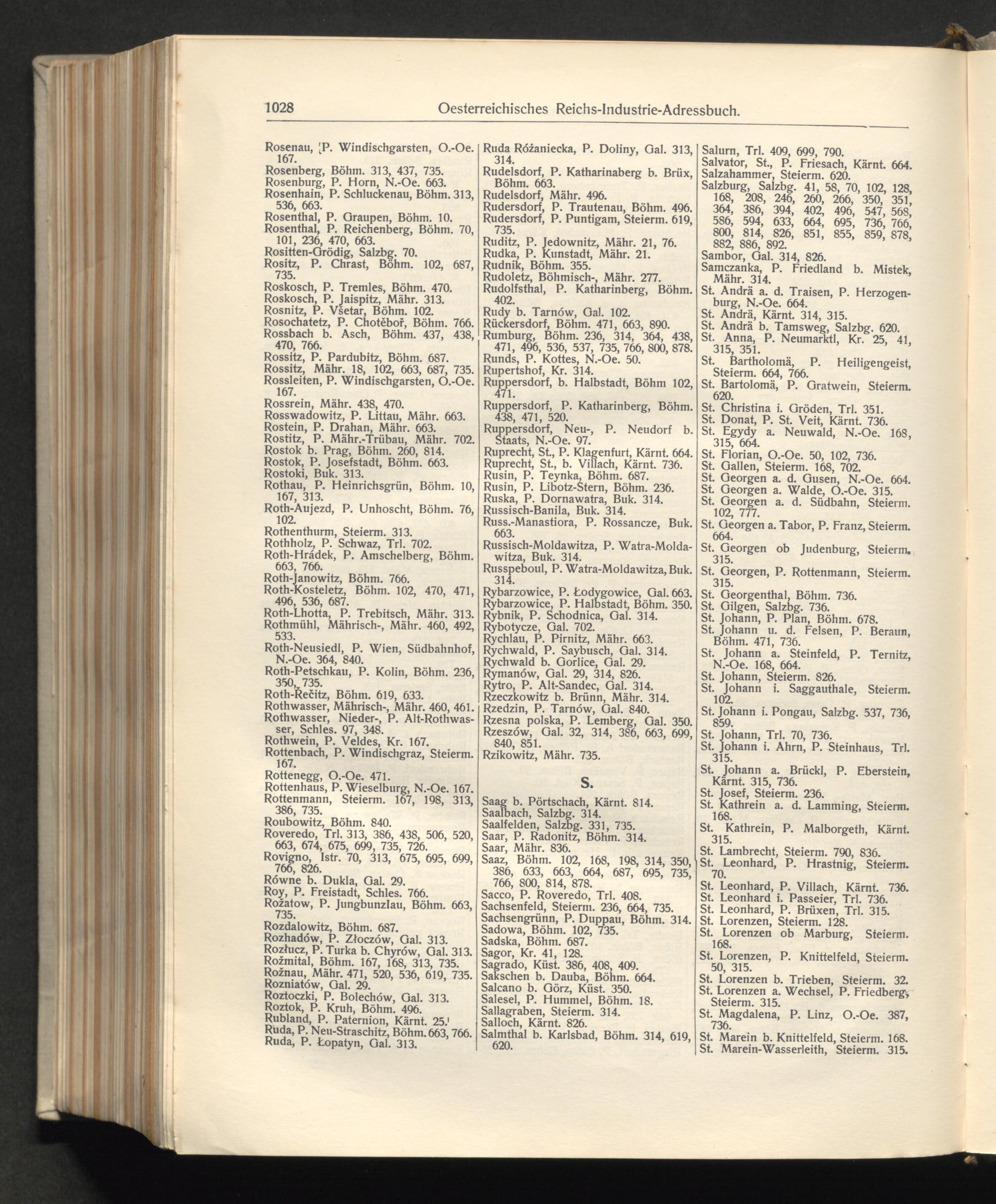 1028 Oesterreichisches Reichs-Industrie-Adressbuch.

Rosenau, P. Windischgarsten, O.-Oe. 167.
Rosenberg, Böhm. 313, 437, 735.
Rosenburg, P. Horn, N.-Oe. 663.
Rosenhain, P. Schluckenau, Böhm. 313, 536, 663.
Rosenthal, P. Graupen, Böhm. 10.
Rosenthal, P. Reichenberg, Böhm. 70, 101, 236, 470, 663.
Rositten-Grödig, Salzbg. 70.
Rositz, P. Chrast, Böhm. 102, 687, 735.
Roskosch, P. Tremles, Böhm. 470.
Roskosch, P. Jaispitz, Mähr. 313.
Rosnitz, P. Všetar, Böhm. 102.
Rosochatetz, P. Chotěboř, Böhm. 766.
Rossbach b. Asch, Böhm. 437, 438, 470, 766.
Rossitz, P. Pardubitz, Böhm. 687.
Rossitz, Mähr. 18, 102, 663, 687, 735.
Rossleiten, P. Windischgarsten, O.-Oe. 167.
Rossrein, Mähr. 438, 470.
Rosswadowitz, P. Littau, Mähr. 663.
Rostein, P. Drahan, Mähr. 663.
Rostitz, P. Mähr.-Trübau, Mähr. 702.
Rostok b. Prag, Böhm. 260, 814.
Rostok, P. Josefstadt, Böhm. 663.
Rostoki, Buk. 313.
Rothau, P. Heinrichsgrün, Böhm. 10, 167, 313.
Roth-Aujezd, P. Unhoscht, Böhm. 76, 102.
Rothenthurm, Steierm. 313.
Rothholz, P. Schwaz, Trl. 702.
Roth-Hrádek, P. Amschelberg, Böhm. 663, 766.
Roth-Janowitz, Böhm. 766.
Roth-Kosteletz, Böhm. 102, 470, 471, 496, 536, 687.
Roth-Lhotta, P. Trebitsch, Mähr. 313.
Rothmühl, Mährisch-, Mähr. 460, 492, 533.
Roth-Neusiedl, P. Wien, Südbahnhof, N.-Oe. 364, 840.
Roth-Petschkau, P. Kolin, Böhm. 236, 350, 735.
Roth-Řečitz, Böhm. 619, 633.
Rothwasser, Mährisch-, Mähr. 460, 461.
Rothwasser, Nieder-, P. Alt-Rothwasser, Schles. 97, 348.
Rothwein, P. Veldes, Kr. 167.
Rottenbach, P. Windischgraz, Steierm. 167.
Rottenegg, O.-Oe. 471.
Rottenhaus, P. Wieselburg, N.-Oe. 167.
Rottenmann, Steierm. 167, 198, 313, 386, 735.
Roubowitz, Böhm. 840.
Roveredo, Trl. 313, 386, 438, 506, 520, 663, 674, 675, 699, 735, 726.
Rovigno, Istr. 70, 313, 675, 695, 699, 766, 826.
Równe b. Dukla, Gal. 29.
Roy, P. Freistadt, Schles. 766.
Rožatow, P. Jungbunzlau, Böhm. 663, 735.
Rozdalowitz, Böhm. 687.
Rozhadów, P. Złoczów, Gal. 313.
Rozłucz, P. Turka b. Chyrów, Gal. 313.
Rožmital, Böhm. 167, 168, 313, 735.
Rožnau, Mähr. 471, 520, 536, 619, 735.
Rozniatów, Gal. 29.
Roztoczki, P. Bolechów, Gal. 313.
Roztok, P. Kruh, Böhm. 496.
Rubland, P. Paternion, Kärnt. 25.
Ruda, P. Neu-Straschitz, Böhm. 663, 766.
Ruda, P. Łopatyn, Gal. 313.

Ruda Różaniecka, P. Doliny, Gal. 313, 314.
Rudelsdorf, P. Katharinaberg b. Brüx, Böhm. 663.
Rudelsdorf, Mähr. 496.
Rudersdorf, P. Trautenau, Böhm. 496.
Rudersdorf, P. Puntigam, Steierm. 619, 735.
Ruditz, P. Jedownitz, Mähr. 21, 76.
Rudka, P. Kunstadt, Mähr. 21.
Rudnik, Böhm. 355.
Rudoletz, Böhmisch-, Mähr. 277.
Rudolfsthal, P. Katharinberg, Böhm. 402.
Rudy b. Tarnów, Gal. 102.
Rückersdorf, Böhm. 471, 663, 890.
Rumburg, Böhm. 236, 314, 364, 438, 471, 496, 536, 537, 735, 766, 800, 878.
Runds, P. Kottes, N.-Oe. 50.
Rupertshof, Kr. 314.
Ruppersdorf, b. Halbstadt, Böhm 102, 471.
Ruppersdorf, P. Katharinberg, Böhm. 438, 471, 520.
Ruppersdorf, Neu-, P. Neudorf b. Staats, N.-Oe. 97.
Ruprecht, St., P. Klagenfurt, Kärnt. 664.
Ruprecht, St., b. Villach, Kärnt. 736.
Rusin, P. Teynka, Böhm. 687.
Rusin, P. Libotz-Stern, Böhm. 236.
Ruska, P. Dornawatra, Buk. 314.
Russisch-Banila, Buk. 314.
Russ.-Manastiora, P. Rossancze, Buk. 663.
Russisch-Moldawitza, P. Watra-Moldawitza, Buk. 314.
Russpeboul, P. Watra-Moldawitza, Buk. 314.
Rybarzowice, P. Łodygowice, Gal. 663.
Rybarzowice, P. Halbstadt, Böhm. 350.
Rybnik, P. Schodnica, Gal. 314.
Rybotycze, Gal. 702.
Rychlau, P. Pirnitz, Mähr. 663.
Rychwald, P. Saybusch, Gal. 314.
Rychwald b. Gorlice, Gal. 29.
Rymanów, Gal. 29, 314, 826.
Rytro, P. Alt-Sandec, Gal. 314.
Rzeczkowitz b. Brünn, Mähr. 314.
Rzedzin, P. Tarnów, Gal. 840.
Rzesna polska, P. Lemberg, Gal. 350.
Rzeszów, Gal. 32, 314, 386, 663, 699, 840, 851.
Rzikowitz, Mähr. 735.

S.

Saag b. Pörtschach, Kärnt. 814.
Saalbach, Salzbg. 314.
Saalfelden, Salzbg. 331, 735.
Saar, P. Radonitz, Böhm. 314.
Saar, Mähr. 836.
Saaz, Böhm. 102, 168, 198, 314, 350, 386, 633, 663, 664, 687, 695, 735, 766, 800, 814, 878.
Sacco, P. Roveredo, Trl. 408.
Sachsenfeld, Steierm. 236, 664, 735.
Sachsengrünn, P. Duppau, Böhm. 314.
Sadowa, Böhm. 102, 735.
Sadska, Böhm. 687.
Sagor, Kr. 41, 128.
Sagrado, Küst. 386, 408, 409.
Sakschen b. Dauba, Böhm. 664.
Salcano b. Görz, Küst. 350.
Salesel, P. Hummel, Böhm. 18.
Sallagraben, Steierm. 314.
Salloch, Kärnt. 826.
Salmthal b. Karlsbad, Böhm. 314, 619, 620.

Salurn, Trl. 409, 699, 790.
Salvator, St., P. Friesach, Kärnt. 664.
Salzahammer, Steierm. 620.
Salzburg, Salzbg. 41, 58, 70, 102, 128, 168, 208, 246, 260, 266, 350, 351, 364, 386, 394, 402, 496, 547, 568, 586, 594, 633, 664, 695, 736, 766, 800, 814, 826, 851, 855, 859, 878, 882, 886, 892.
Sambor, Gal. 314, 826.
Samczanka, P. Friedland b. Mistek, Mähr. 314.
St. Andrä a. d. Traisen, P. Herzogenburg, N.-Oe. 664.
St. Andrä, Kärnt. 314, 315.
St. Andrä b. Tamsweg, Salzbg. 620.
St. Anna, P. Neumarktl, Kr. 25, 41, 315, 351.
St. Bartholomä, P. Heiligengeist, Steierm. 664, 766.
St. Bartolomä, P. Gratwein, Steierm. 620.
St. Christina i. Gröden, Trl. 351.
St. Donat, P. St. Veit, Kärnt. 736.
St. Egydy a. Neuwald, N.-Oe. 168, 315, 664.
St. Florian, O.-Oe. 50, 102, 736.
St. Gallen, Steierm. 168, 702.
St. Georgen a. d. Gusen, N.-Oe. 664.
St. Georgen a. Walde, O.-Oe. 315.
St. Georgen a. d. Südbahn, Steierm. 102, 777.
St. Georgen a. Tabor, P. Franz, Steierm. 664.
St. Georgen ob Judenburg, Steierm. 315.
St. Georgen, P. Rottenmann, Steierm. 315.
St. Georgenthal, Böhm. 736.
St. Gilgen, Salzbg. 736.
St. Johann, P. Plan, Böhm. 678.
St. Johann u. d. Felsen, P. Beraun, Böhm. 471, 736.
St. Johann a. Steinfeld, P. Ternitz, N.-Oe. 168, 664.
St. Johann, Steierm. 826.
St. Johann i. Saggauthale, Steierm. 102.
St. Johann i. Pongau, Salzbg. 537, 736, 859.
St. Johann, Trl. 70, 736.
St. Johann i. Ahrn, P. Steinhaus, Trl. 315.
St. Johann a. Brückl, P. Eberstein, Kärnt. 315, 736.
St. Josef, Steierm. 236.
St. Kathrein a. d. Lamming, Steierm. 168.
St. Kathrein, P. Malborgeth, Kärnt. 315.
St. Lambrecht, Steierm. 790, 836.
St. Leonhard, P. Hrastnig, Steierm. 70.
St. Leonhard, P. Villach, Kärnt. 736.
St. Leonhard i. Passeier, Trl. 736.
St. Leonhard, P. Brüxen, Trl. 315.
St. Lorenzen, Steierm. 128.
St. Lorenzen ob Marburg, Steierm. 168.
St. Lorenzen, P. Knittelfeld, Steierm. 50, 315.
St. Lorenzen b. Trieben, Steierm. 32.
St. Lorenzen a. Wechsel, P. Friedberg, Steierm. 315.
St. Magdalena, P. Linz, O.-Oe. 387, 736.
St. Marein b. Knittelfeld, Steierm. 168.
St. Marein-Wasserleith, Steierm. 315.